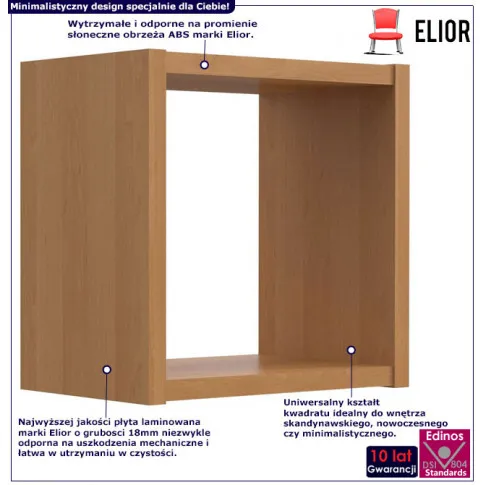 Minimalistyczny design specjalnie dla Ciebie!

Wytrzymałe i odporne na promienie słoneczne obrzeża ABS marki Elior.

ELIOR

Najwyższej jakości płyta laminowana marki Elior o grubosci 18mm niezwykle odporna na uszkodzenia mechaniczne i łatwa w utrzymaniu w czystości.

Uniwersalny kształt kwadratu idealny do wnętrza skandynawskiego, nowoczesnego czy minimalistycznego.

10 lat
Gwarancji

Edinos
DSI 804
Standards